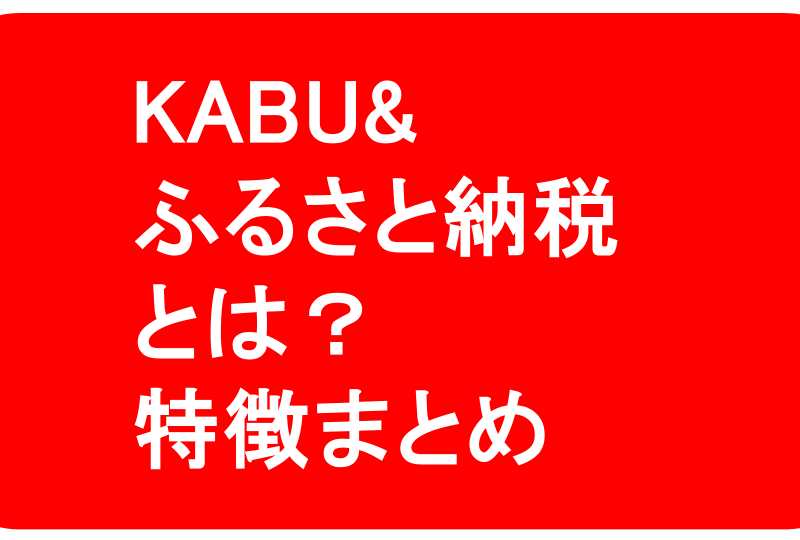 KABU&
ふるさと納税
とは？
特徴まとめ